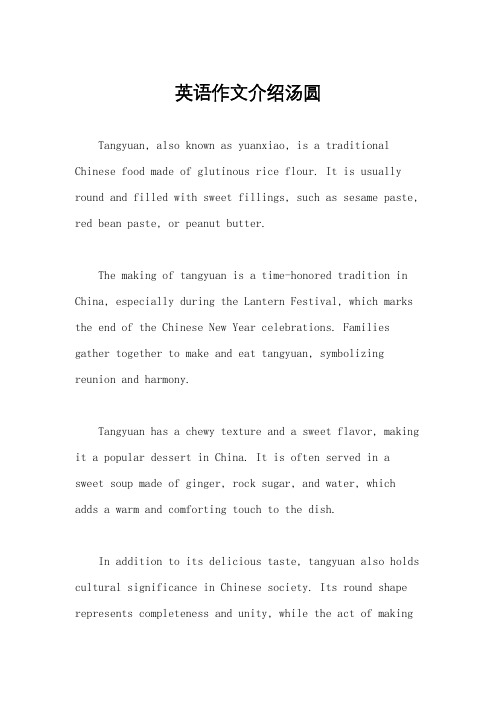 英语作文介绍汤圆

Tangyuan, also known as yuanxiao, is a traditional Chinese food made of glutinous rice flour. It is usually round and filled with sweet fillings, such as sesame paste, red bean paste, or peanut butter.

The making of tangyuan is a time-honored tradition in China, especially during the Lantern Festival, which marks the end of the Chinese New Year celebrations. Families gather together to make and eat tangyuan, symbolizing reunion and harmony.

Tangyuan has a chewy texture and a sweet flavor, making it a popular dessert in China. It is often served in a sweet soup made of ginger, rock sugar, and water, which adds a warm and comforting touch to the dish.

In addition to its delicious taste, tangyuan also holds cultural significance in Chinese society. Its round shape represents completeness and unity, while the act of making